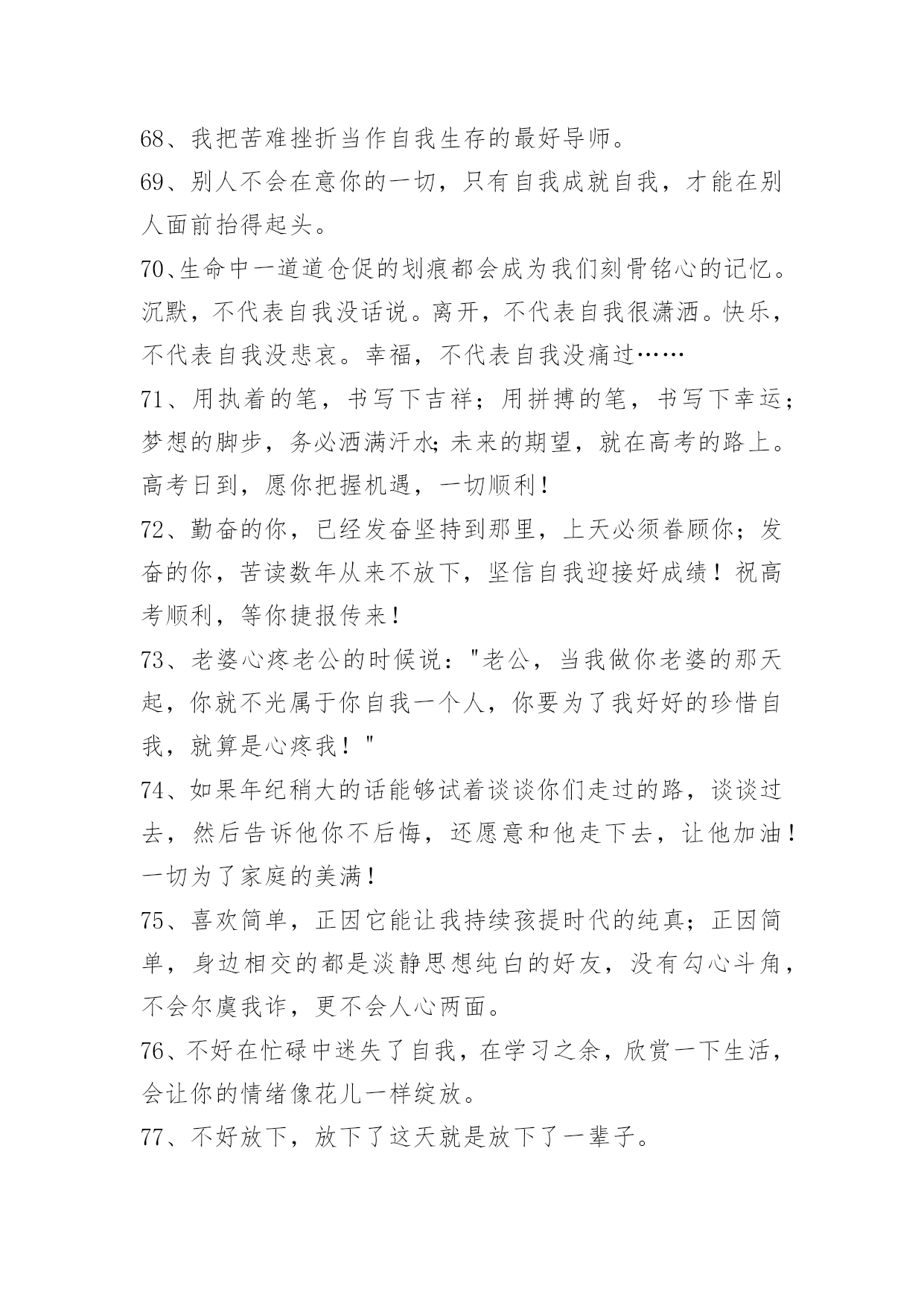 68、我把苦难挫折当作自我生存的最好导师。

69、别人不会在意你的一切，只有自我成就自我，才能在别人面前抬得起头。

70、生命中一道道仓促的划痕都会成为我们刻骨铭心的记忆。沉默，不代表自我没话说。离开，不代表自我很潇洒。快乐，不代表自我没悲哀。幸福，不代表自我没痛过……

71、用执着的笔，书写下吉祥；用拼搏的笔，书写下幸运；梦想的脚步，务必洒满汗水;未来的期望，就在高考的路上。高考日到，愿你把握机遇，一切顺利！

72、勤奋的你，已经发奋坚持到那里，上天必须眷顾你；发奋的你，苦读数年从来不放下，坚信自我迎接好成绩！祝高考顺利，等你捷报传来！

73、老婆心疼老公的时候说："老公，当我做你老婆的那天起，你就不光属于你自我一个人，你要为了我好好的珍惜自我，就算是心疼我！"

74、如果年纪稍大的话能够试着谈谈你们走过的路，谈谈过去，然后告诉他你不后悔，还愿意和他走下去，让他加油！一切为了家庭的美满！

75、喜欢简单，正因它能让我持续孩提时代的纯真；正因简单，身边相交的都是淡静思想纯白的好友，没有勾心斗角，不会尔虞我诈，更不会人心两面。

76、不好在忙碌中迷失了自我，在学习之余，欣赏一下生活，会让你的情绪像花儿一样绽放。

77、不好放下，放下了这天就是放下了一辈子。